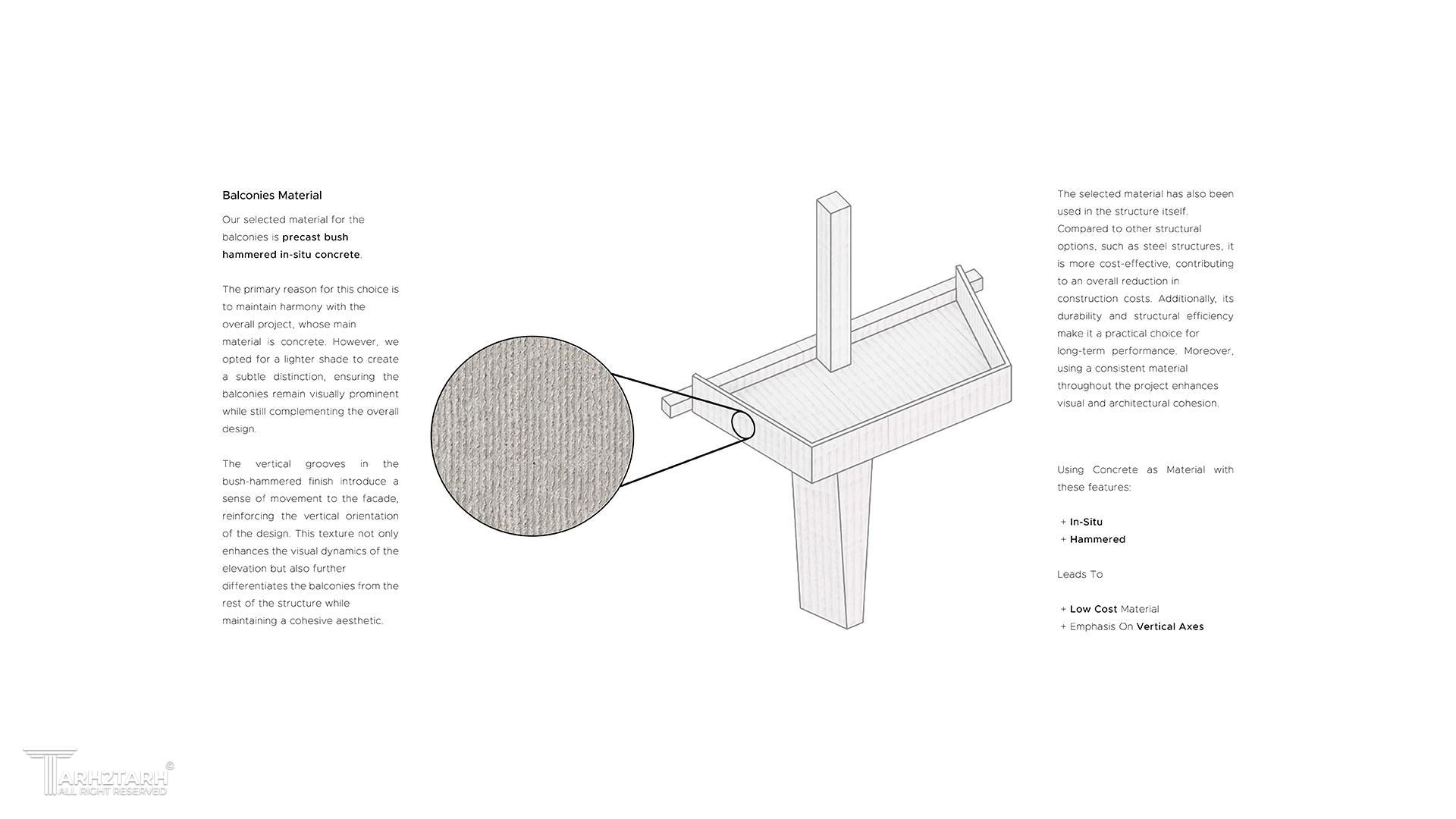 Balconies Material

Our selected material for the balconies is precast bush hammered in-situ concrete.

The primary reason for this choice is to maintain harmony with the overall project, whose main material is concrete. However, we opted for a lighter shade to create a subtle distinction, ensuring the balconies remain visually prominent while still complementing the overall design.

The vertical grooves in the bush-hammered finish introduce a sense of movement to the facade, reinforcing the vertical orientation of the design. This texture not only enhances the visual dynamics of the elevation but also further differentiates the balconies from the rest of the structure while maintaining a cohesive aesthetic.

The selected material has also been used in the structure itself. Compared to other structural options, such as steel structures, it is more cost-effective, contributing to an overall reduction in construction costs. Additionally, its durability and structural efficiency make it a practical choice for long-term performance. Moreover, using a consistent material throughout the project enhances visual and architectural cohesion.

Using Concrete as Material with these features:

+ In-Situ
+ Hammered

Leads To

+ Low Cost Material
+ Emphasis On Vertical Axes

TARH2TARH ©
ALL RIGHT RESERVED